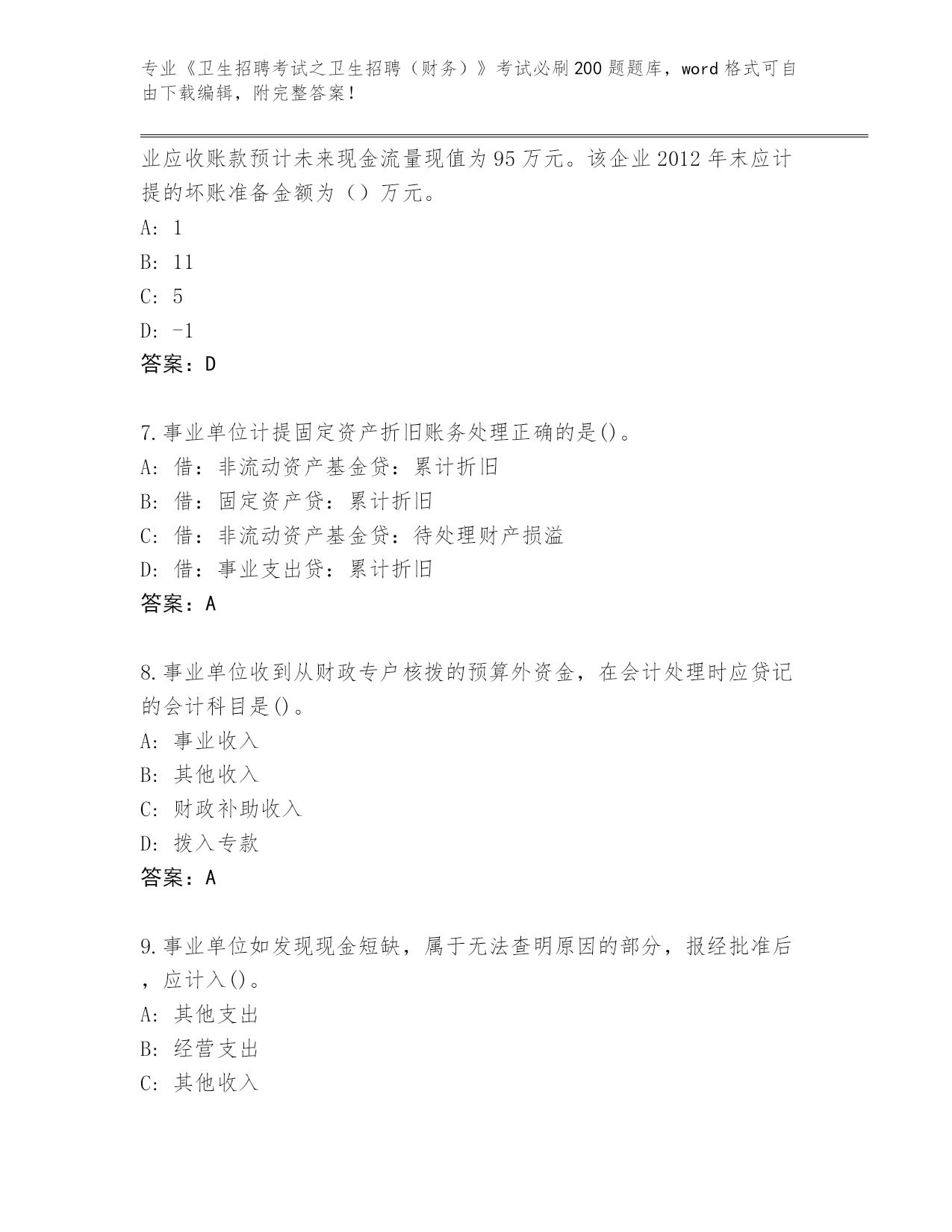 专业《卫生招聘考试之卫生招聘（财务）》考试必刷200题题库，word格式可自由下载编辑，附完整答案！

业应收账款预计未来现金流量现值为95万元。该企业2012年末应计提的坏账准备金额为（）万元。
A: 1
B: 11
C: 5
D: -1
答案：D

7.事业单位计提固定资产折旧账务处理正确的是()。
A: 借：非流动资产基金贷：累计折旧
B: 借：固定资产贷：累计折旧
C: 借：非流动资产基金贷：待处理财产损溢
D: 借：事业支出贷：累计折旧
答案：A

8.事业单位收到从财政专户核拨的预算外资金，在会计处理时应贷记的会计科目是()。
A: 事业收入
B: 其他收入
C: 财政补助收入
D: 拨入专款
答案：A

9.事业单位如发现现金短缺，属于无法查明原因的部分，报经批准后，应计入()。
A: 其他支出
B: 经营支出
C: 其他收入